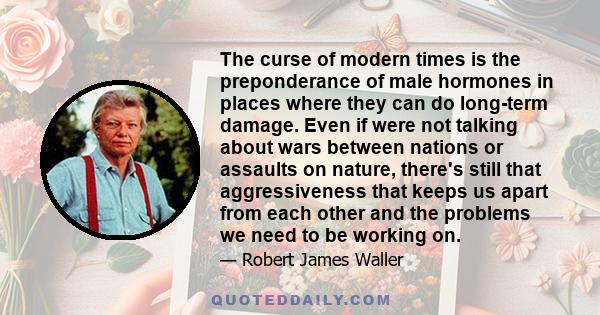 The curse of modern times is the preponderance of male hormones in places where they can do long-term damage. Even if were not talking about wars between nations or assaults on nature, there's still that aggressiveness that keeps us apart from each other and the problems we need to be working on.

— Robert James Waller

QUOTEDDAILY.COM